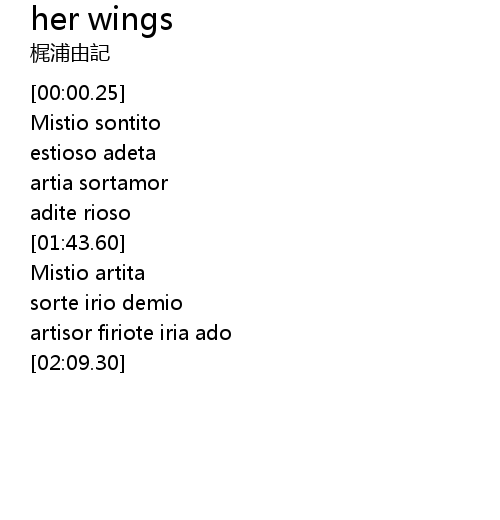 her wings
梶浦由記

[00:00.25]
Mistio sontito
estioso adeta
artia sortamor
adite rioso
[01:43.60]
Mistio artita
sorte irio demio
artisor firiote iria ado
[02:09.30]